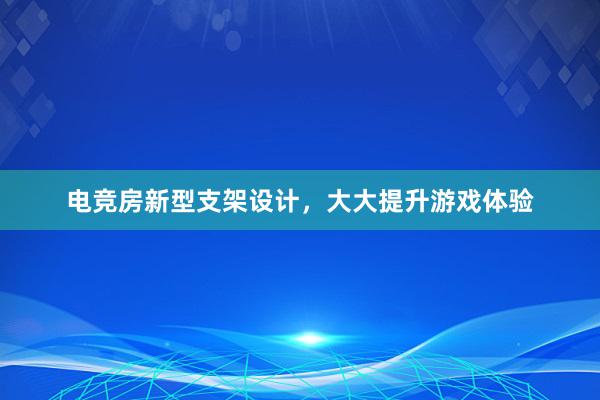 电竞房新型支架设计，大大提升游戏体验